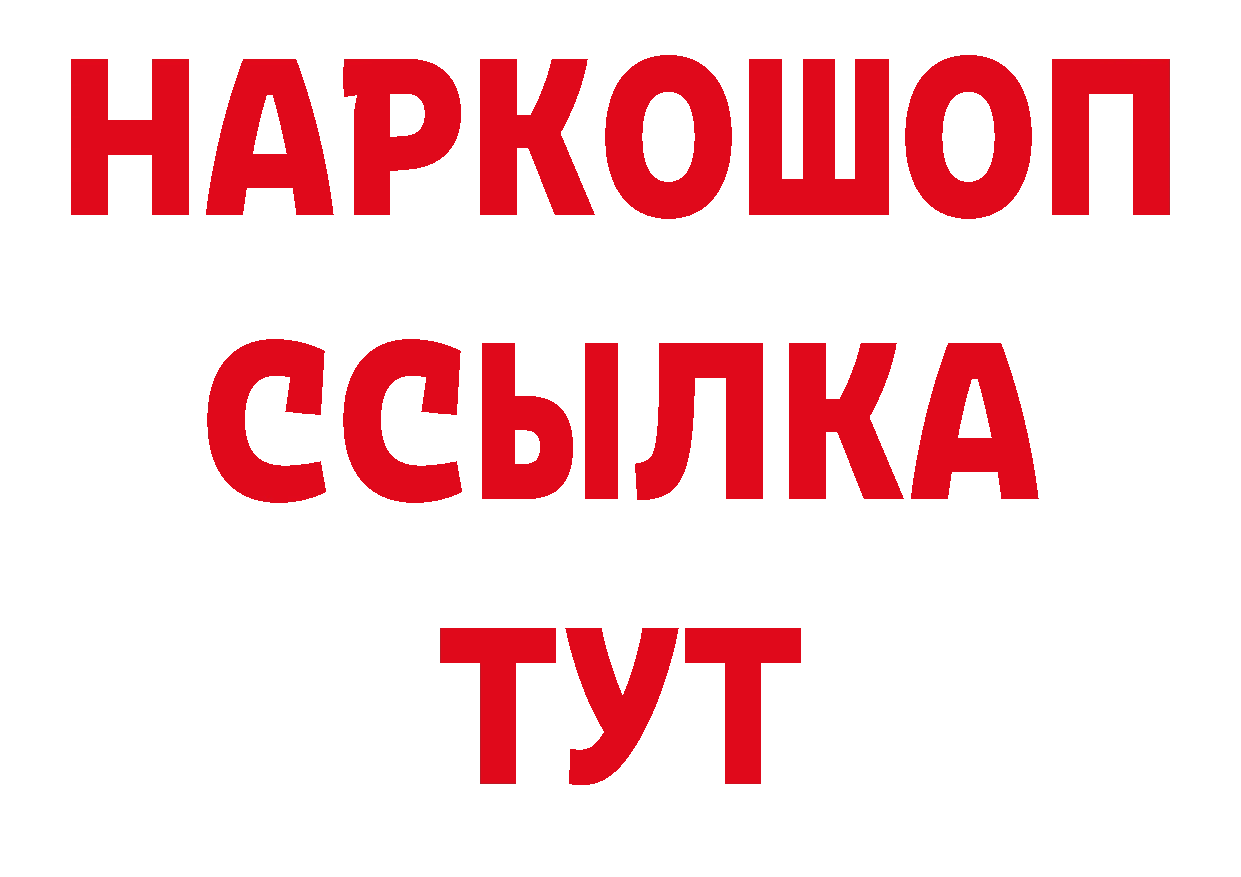 НАРКОШОП
ССЫЛКА
ТУТ